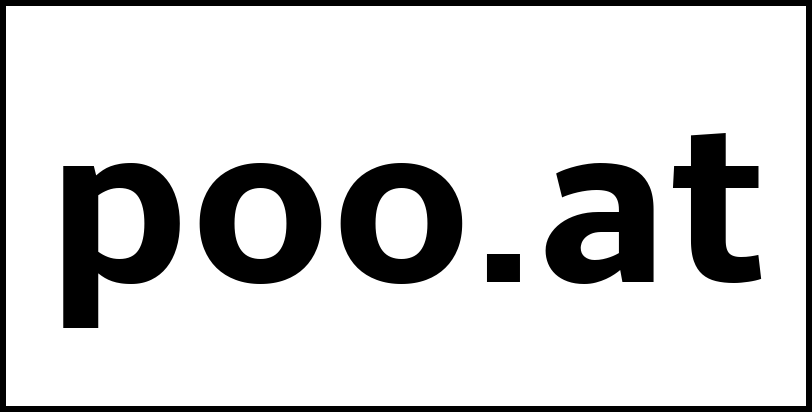 poo.at